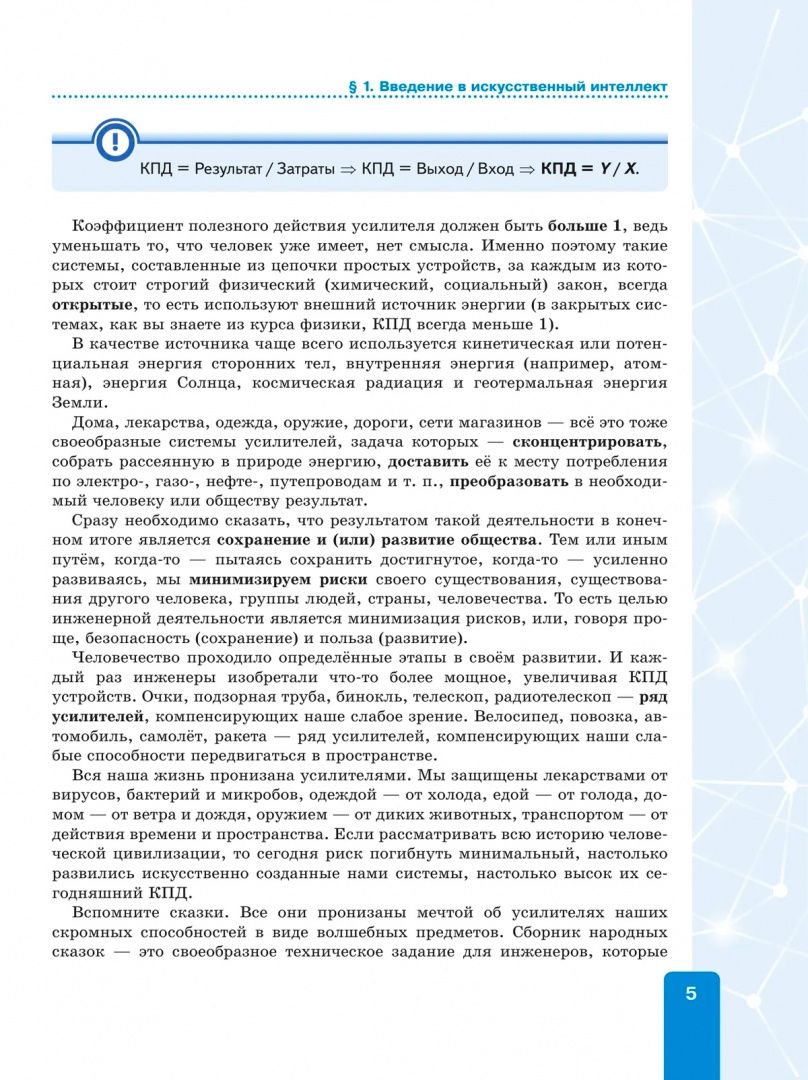 § 1. Введение в искусственный интеллект

КПД = Результат / Затраты ⇒ КПД = Выход / Вход ⇒ КПД = Y / X.

Коэффициент полезного действия усилителя должен быть больше 1, ведь уменьшать то, что человек уже имеет, нет смысла. Именно поэтому такие системы, составленные из цепочки простых устройств, за каждым из которых стоит строгий физический (химический, социальный) закон, всегда открытые, то есть используют внешний источник энергии (в закрытых системах, как вы знаете из курса физики, КПД всегда меньше 1).

В качестве источника чаще всего используется кинетическая или потенциальная энергия сторонних тел, внутренняя энергия (например, атомная), энергия Солнца, космическая радиация и геотермальная энергия Земли.

Дома, лекарства, одежда, оружие, дороги, сети магазинов — всё это тоже своеобразные системы усилителей, задача которых — сконцентрировать, собрать рассеянную в природе энергию, доставить её к месту потребления по электро-, газо-, нефте-, путепроводам и т. п., преобразовать в необходимый человеку или обществу результат.

Сразу необходимо сказать, что результатом такой деятельности в конечном итоге является сохранение и (или) развитие общества. Тем или иным путём, когда-то — пытаясь сохранить достигнутое, когда-то — усиленно развиваясь, мы минимизируем риски своего существования, существования другого человека, группы людей, страны, человечества. То есть целью инженерной деятельности является минимизация рисков, или, говоря проще, безопасность (сохранение) и польза (развитие).

Человечество проходило определённые этапы в своём развитии. И каждый раз инженеры изобретали что-то более мощное, увеличивая КПД устройств. Очки, подзорная труба, бинокль, телескоп, радиотелескоп — ряд усилителей, компенсирующих наше слабое зрение. Велосипед, повозка, автомобиль, самолёт, ракета — ряд усилителей, компенсирующих наши слабые способности передвигаться в пространстве.

Вся наша жизнь пронизана усилителями. Мы защищены лекарствами от вирусов, бактерий и микробов, одеждой — от холода, едой — от голода, домом — от ветра и дождя, оружием — от диких животных, транспортом — от действия времени и пространства. Если рассматривать всю историю человеческой цивилизации, то сегодня риск погибнуть минимальный, настолько развились искусственно созданные нами системы, настолько высок их сегодняшний КПД.

Вспомните сказки. Все они пронизаны мечтой об усилителях наших скромных способностей в виде волшебных предметов. Сборник народных сказок — это своеобразное техническое задание для инженеров, которые

5